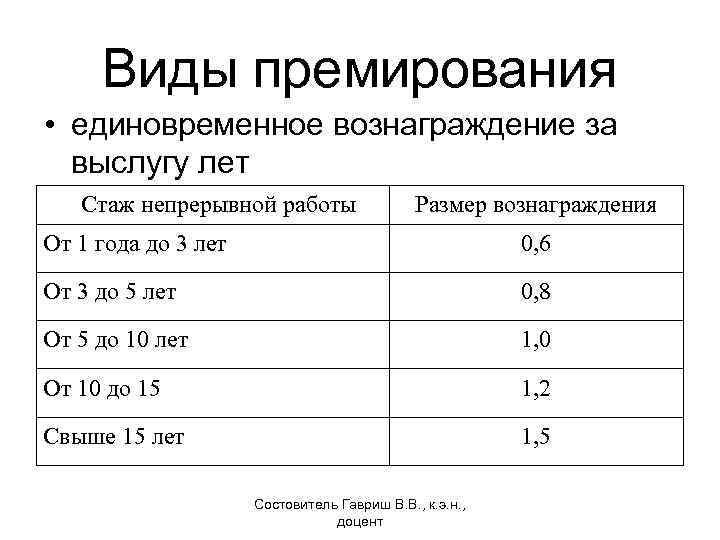 Виды премирования

• единовременное вознаграждение за выслугу лет

| Стаж непрерывной работы | Размер вознаграждения |
|---|---|
| От 1 года до 3 лет | 0,6 |
| От 3 до 5 лет | 0,8 |
| От 5 до 10 лет | 1,0 |
| От 10 до 15 | 1,2 |
| Свыше 15 лет | 1,5 |

Состовитель Гавриш В.В., к.э.н., доцент